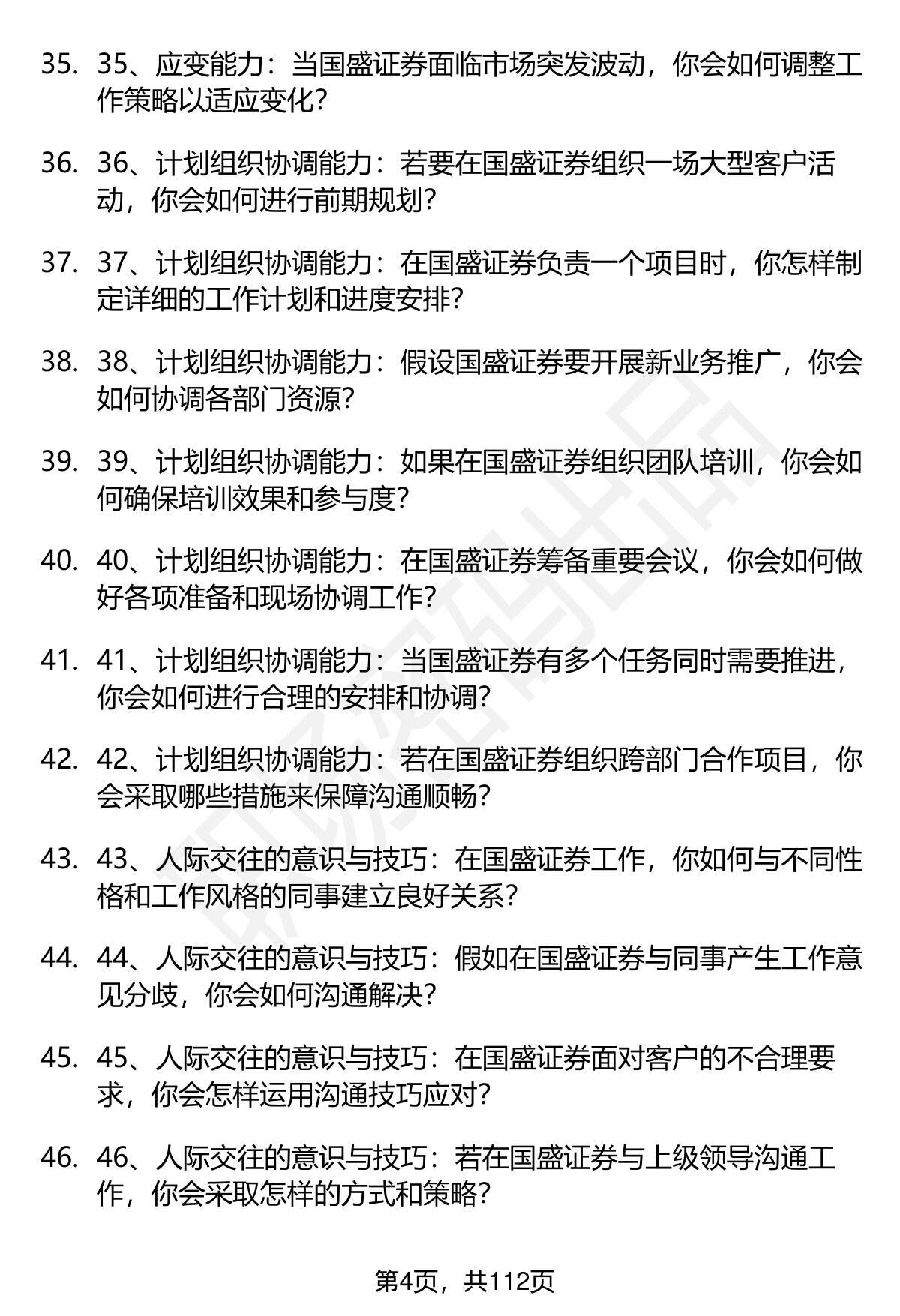 35. 35、应变能力：当国盛证券面临市场突发波动，你会如何调整工作策略以适应变化？

36. 36、计划组织协调能力：若要在国盛证券组织一场大型客户活动，你会如何进行前期规划？

37. 37、计划组织协调能力：在国盛证券负责一个项目时，你怎样制定详细的工作计划和进度安排？

38. 38、计划组织协调能力：假设国盛证券要开展新业务推广，你会如何协调各部门资源？

39. 39、计划组织协调能力：如果在国盛证券组织团队培训，你会如何确保培训效果和参与度？

40. 40、计划组织协调能力：在国盛证券筹备重要会议，你会如何做好各项准备和现场协调工作？

41. 41、计划组织协调能力：当国盛证券有多个任务同时需要推进，你会如何进行合理的安排和协调？

42. 42、计划组织协调能力：若在国盛证券组织跨部门合作项目，你会采取哪些措施来保障沟通顺畅？

43. 43、人际交往的意识与技巧：在国盛证券工作，你如何与不同性格和工作风格的同事建立良好关系？

44. 44、人际交往的意识与技巧：假如在国盛证券与同事产生工作意见分歧，你会如何沟通解决？

45. 45、人际交往的意识与技巧：在国盛证券面对客户的不合理要求，你会怎样运用沟通技巧应对？

46. 46、人际交往的意识与技巧：若在国盛证券与上级领导沟通工作，你会采取怎样的方式和策略？

第4页，共112页